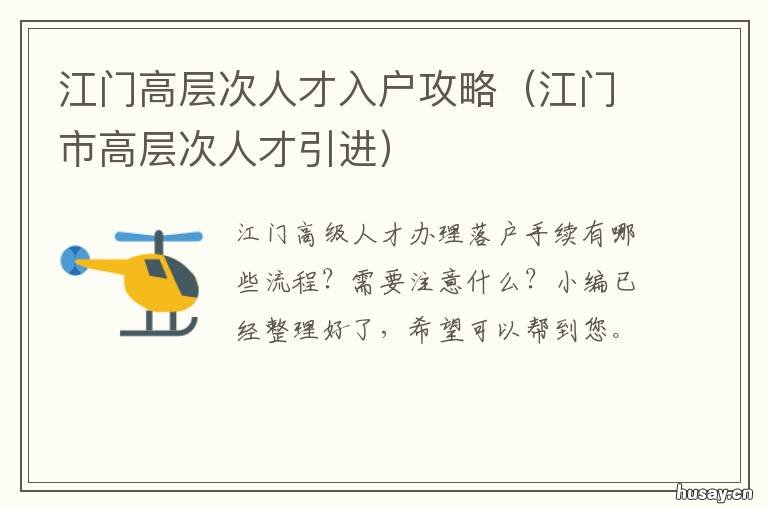 江门高层次人才入户攻略（江门市高层次人才引进）

江门高级人才办理落户手续有哪些流程？需要注意什么？小编已经整理好了，希望可以帮到您。

husay.cn